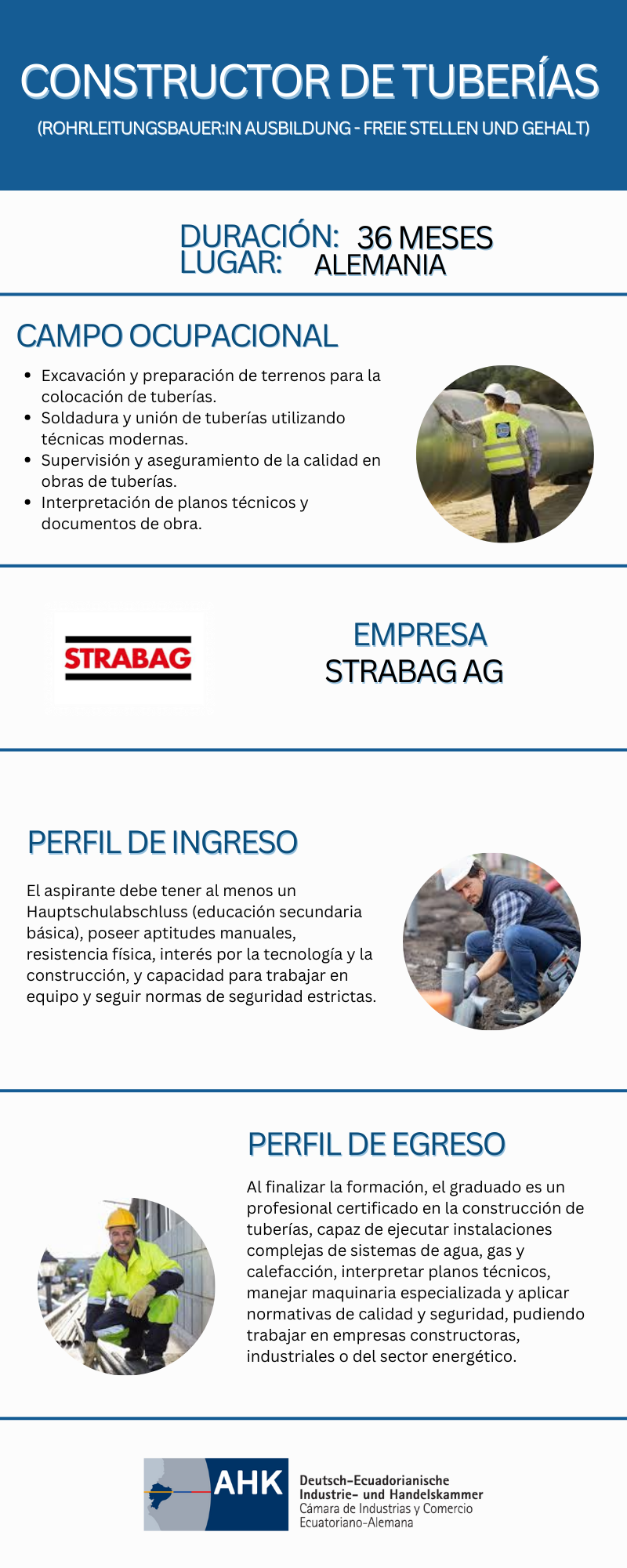 CONSTRUCTOR DE TUBERÍAS

(ROHRLEITUNGSBAUER:IN AUSBILDUNG - FREIE STELLEN UND GEHALT)

DURACIÓN: 36 MESES
LUGAR: ALEMANIA

CAMPO OCUPACIONAL

• Excavación y preparación de terrenos para la colocación de tuberías.
• Soldadura y unión de tuberías utilizando técnicas modernas.
• Supervisión y aseguramiento de la calidad en obras de tuberías.
• Interpretación de planos técnicos y documentos de obra.

STRABAG

EMPRESA
STRABAG AG

PERFIL DE INGRESO

El aspirante debe tener al menos un Hauptschulabschluss (educación secundaria básica), poseer aptitudes manuales, resistencia física, interés por la tecnología y la construcción, y capacidad para trabajar en equipo y seguir normas de seguridad estrictas.

PERFIL DE EGRESO

Al finalizar la formación, el graduado es un profesional certificado en la construcción de tuberías, capaz de ejecutar instalaciones complejas de sistemas de agua, gas y calefacción, interpretar planos técnicos, manejar maquinaria especializada y aplicar normativas de calidad y seguridad, pudiendo trabajar en empresas constructoras, industriales o del sector energético.

AHK
Deutsch-Ecuadorianische
Industrie- und Handelskammer
Cámara de Industrias y Comercio
Ecuatoriano-Alemana